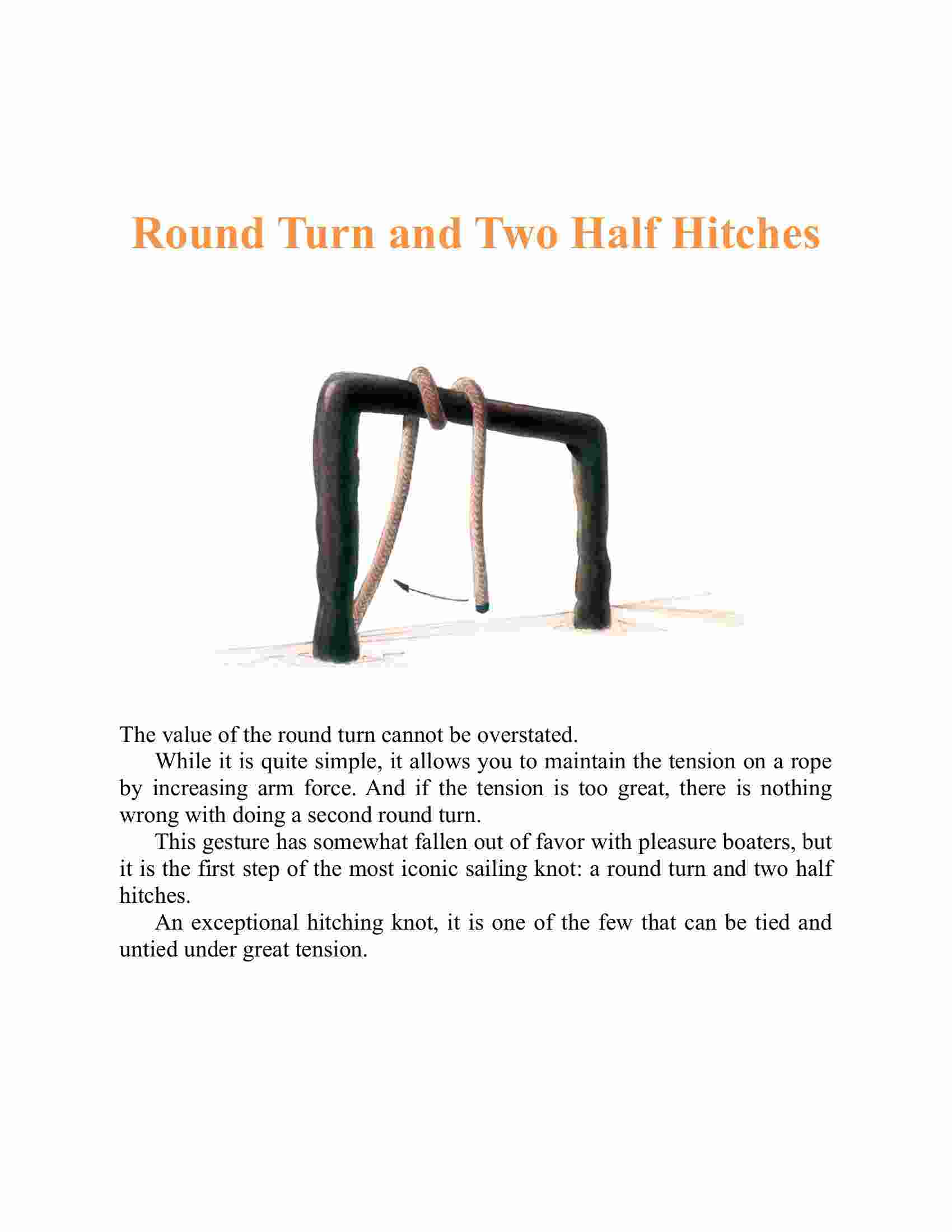 Round Turn and Two Half Hitches

The value of the round turn cannot be overstated.

While it is quite simple, it allows you to maintain the tension on a rope by increasing arm force. And if the tension is too great, there is nothing wrong with doing a second round turn.

This gesture has somewhat fallen out of favor with pleasure boaters, but it is the first step of the most iconic sailing knot: a round turn and two half hitches.

An exceptional hitching knot, it is one of the few that can be tied and untied under great tension.